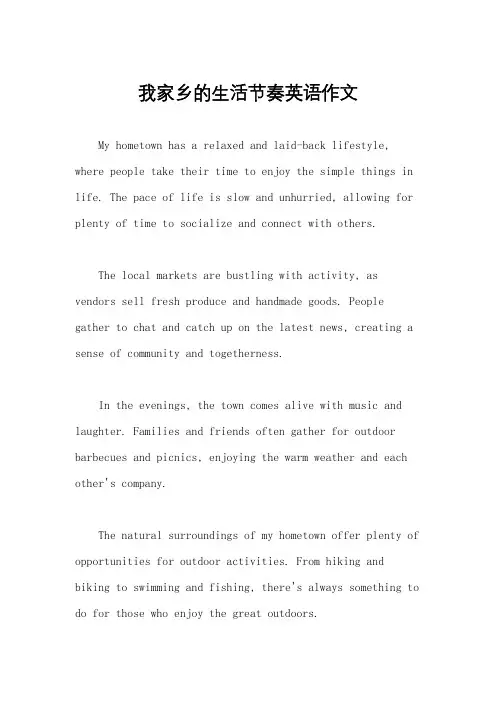 我家乡的生活节奏英语作文

My hometown has a relaxed and laid-back lifestyle, where people take their time to enjoy the simple things in life. The pace of life is slow and unhurried, allowing for plenty of time to socialize and connect with others.

The local markets are bustling with activity, as vendors sell fresh produce and handmade goods. People gather to chat and catch up on the latest news, creating a sense of community and togetherness.

In the evenings, the town comes alive with music and laughter. Families and friends often gather for outdoor barbecues and picnics, enjoying the warm weather and each other's company.

The natural surroundings of my hometown offer plenty of opportunities for outdoor activities. From hiking and biking to swimming and fishing, there's always something to do for those who enjoy the great outdoors.